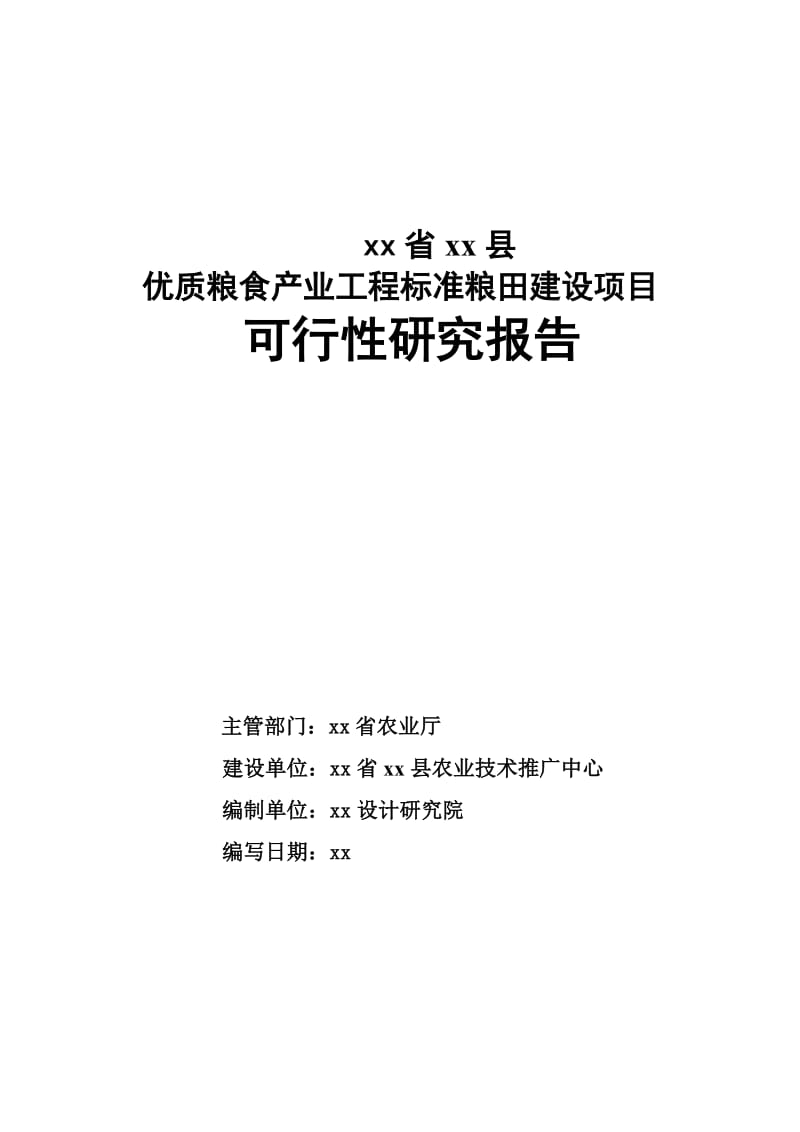 xx 省 xx 县
优质粮食产业工程标准粮田建设项目
可行性研究报告

主管部门：xx 省农业厅

建设单位：xx 省 xx 县农业技术推广中心

编制单位：xx 设计研究院

编写日期：xx